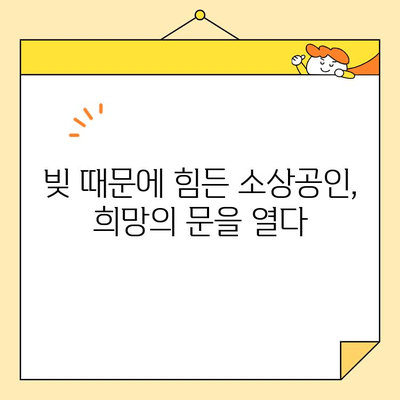 빚 때문에 힘든 소상공인,
희망의 문을 열다